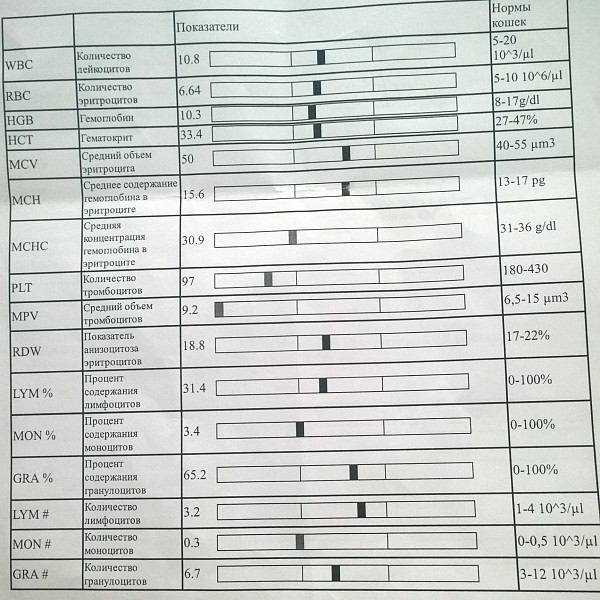 | | | Показатели | Нормы кошек |
|---|---|---|---|
| WBC | Количество лейкоцитов | 10.8 | 5-20 10^3/µl |
| RBC | Количество эритроцитов | 6.64 | 5-10 10^6/µl |
| HGB | Гемоглобин | 10.3 | 8-17g/dl |
| HCT | Гематокрит | 33.4 | 27-47% |
| MCV | Средний объем эритроцита | 50 | 40-55 µm3 |
| MCH | Среднее содержание гемоглобина в эритроците | 15.6 | 13-17 pg |
| MCHC | Средняя концентрация гемоглобина в эритроците | 30.9 | 31-36 g/dl |
| PLT | Количество тромбоцитов | 97 | 180-430 |
| MPV | Средний объем тромбоцитов | 9.2 | 6,5-15 µm3 |
| RDW | Показатель анизоцитоза эритроцитов | 18.8 | 17-22% |
| LYM % | Процент содержания лимфоцитов | 31.4 | 0-100% |
| MON % | Процент содержания моноцитов | 3.4 | 0-100% |
| GRA % | Процент содержания гранулоцитов | 65.2 | 0-100% |
| LYM # | Количество лимфоцитов | 3.2 | 1-4 10^3/µl |
| MON # | Количество моноцитов | 0.3 | 0-0,5 10^3/µl |
| GRA # | Количество гранулоцитов | 6.7 | 3-12 10^3/µl |